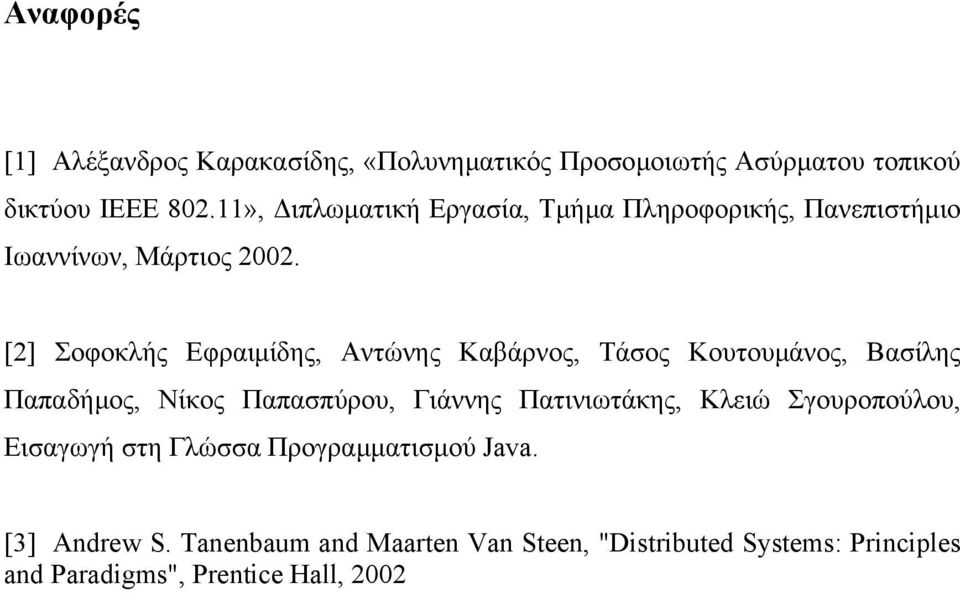 Αναφορές

[1] Αλέξανδρος Καρακασίδης, «Πολυνηματικός Προσομοιωτής Ασύρματου τοπικού δικτύου IEEE 802.11», Διπλωματική Εργασία, Τμήμα Πληροφορικής, Πανεπιστήμιο Ιωαννίνων, Μάρτιος 2002.

[2] Σοφοκλής Εφραιμίδης, Αντώνης Καβάρνος, Τάσος Κουτουμάνος, Βασίλης Παπαδήμος, Νίκος Παπασπύρου, Γιάννης Πατινιωτάκης, Κλειώ Σγουροπούλου, Εισαγωγή στη Γλώσσα Προγραμματισμού Java.

[3] Andrew S. Tanenbaum and Maarten Van Steen, "Distributed Systems: Principles and Paradigms", Prentice Hall, 2002